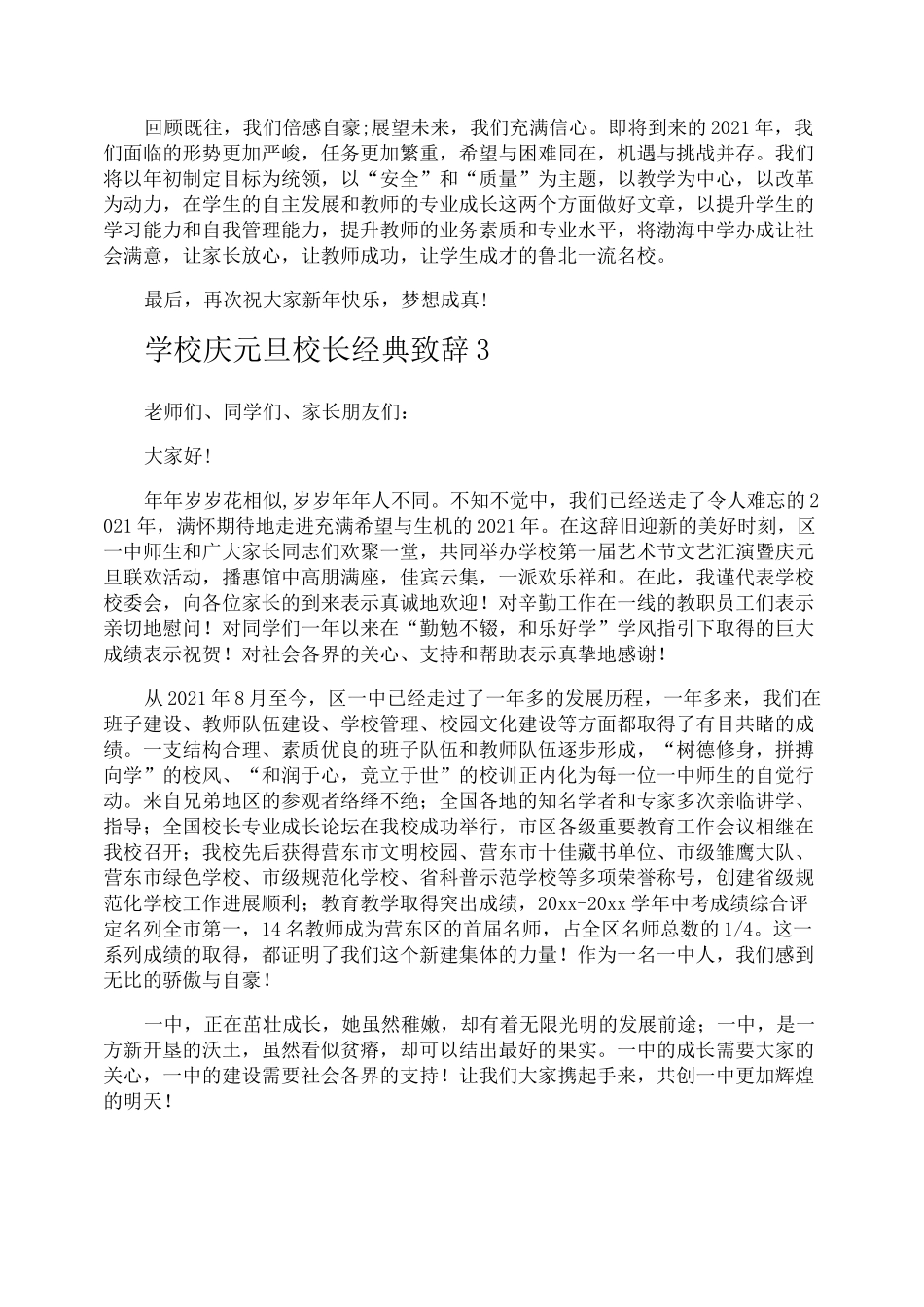 回顾既往，我们倍感自豪;展望未来，我们充满信心。即将到来的2021年，我们面临的形势更加严峻，任务更加繁重，希望与困难同在，机遇与挑战并存。我们将以年初制定目标为统领，以“安全”和“质量”为主题，以教学为中心，以改革为动力，在学生的自主发展和教师的专业成长这两个方面做好文章，以提升学生的学习能力和自我管理能力，提升教师的业务素质和专业水平，将渤海中学办成让社会满意，让家长放心，让教师成功，让学生成才的鲁北一流名校。

最后，再次祝大家新年快乐，梦想成真!

学校庆元旦校长经典致辞3

老师们、同学们、家长朋友们:

大家好!

年年岁岁花相似,岁岁年年人不同。不知不觉中，我们已经送走了令人难忘的2021年，满怀期待地走进充满希望与生机的2021年。在这辞旧迎新的美好时刻，区一中师生和广大家长同志们欢聚一堂，共同举办学校第一届艺术节文艺汇演暨庆元旦联欢活动，播惠馆中高朋满座，佳宾云集，一派欢乐祥和。在此，我谨代表学校校委会，向各位家长的到来表示真诚地欢迎！对辛勤工作在一线的教职员工们表示亲切地慰问！对同学们一年以来在“勤勉不辍，和乐好学”学风指引下取得的巨大成绩表示祝贺！对社会各界的关心、支持和帮助表示真挚地感谢！

从2021年8月至今，区一中已经走过了一年多的发展历程，一年多来，我们在班子建设、教师队伍建设、学校管理、校园文化建设等方面都取得了有目共睹的成绩。一支结构合理、素质优良的班子队伍和教师队伍逐步形成，“树德修身，拼搏向学”的校风、“和润于心，竞立于世”的校训正内化为每一位一中师生的自觉行动。来自兄弟地区的参观者络绎不绝；全国各地的知名学者和专家多次亲临讲学、指导；全国校长专业成长论坛在我校成功举行，市区各级重要教育工作会议相继在我校召开；我校先后获得营东市文明校园、营东市十佳藏书单位、市级雏鹰大队、营东市绿色学校、市级规范化学校、省科普示范学校等多项荣誉称号，创建省级规范化学校工作进展顺利；教育教学取得突出成绩，20xx-20xx学年中考成绩综合评定名列全市第一，14名教师成为营东区的首届名师，占全区名师总数的1/4。这一系列成绩的取得，都证明了我们这个新建集体的力量！作为一名一中人，我们感到无比的骄傲与自豪！

一中，正在茁壮成长，她虽然稚嫩，却有着无限光明的发展前途；一中，是一方新开垦的沃土，虽然看似贫瘠，却可以结出最好的果实。一中的成长需要大家的关心，一中的建设需要社会各界的支持！让我们大家携起手来，共创一中更加辉煌的明天！